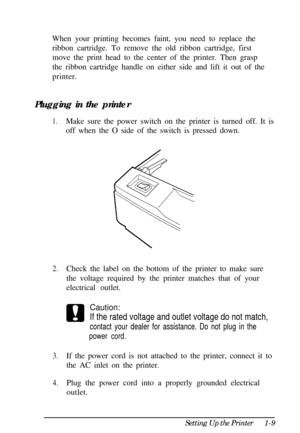 When your printing becomes faint, you need to replace the ribbon cartridge. To remove the old ribbon cartridge, first move the print head to the center of the printer. Then grasp the ribbon cartridge handle on either side and lift it out of the printer.

Plugging in the printer

1. Make sure the power switch on the printer is turned off. It is off when the O side of the switch is pressed down.

2. Check the label on the bottom of the printer to make sure the voltage required by the printer matches that of your electrical outlet.

Caution:
If the rated voltage and outlet voltage do not match, contact your dealer for assistance. Do not plug in the power cord.

3. If the power cord is not attached to the printer, connect it to the AC inlet on the printer.

4. Plug the power cord into a properly grounded electrical outlet.

Setting Up the Printer 1-9